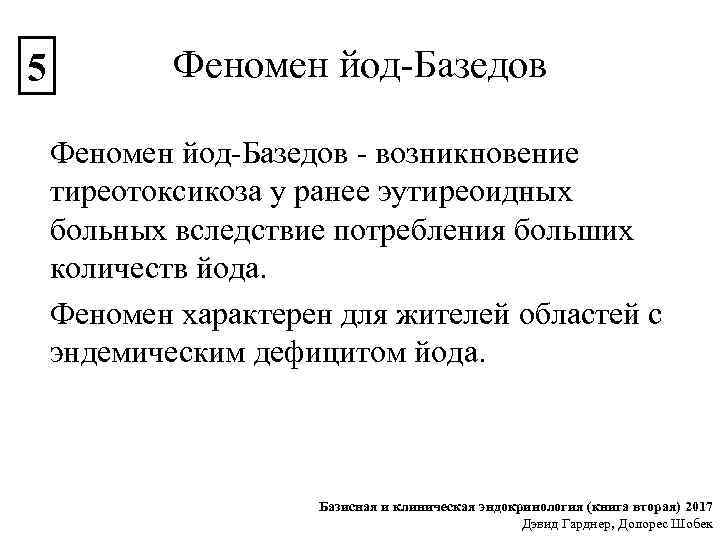 5

Феномен йод-Базедов

Феномен йод-Базедов - возникновение тиреотоксикоза у ранее эутиреоидных больных вследствие потребления больших количеств йода.

Феномен характерен для жителей областей с эндемическим дефицитом йода.

Базисная и клиническая эндокринология (книга вторая) 2017
Дэвид Гарднер, Долорес Шобек